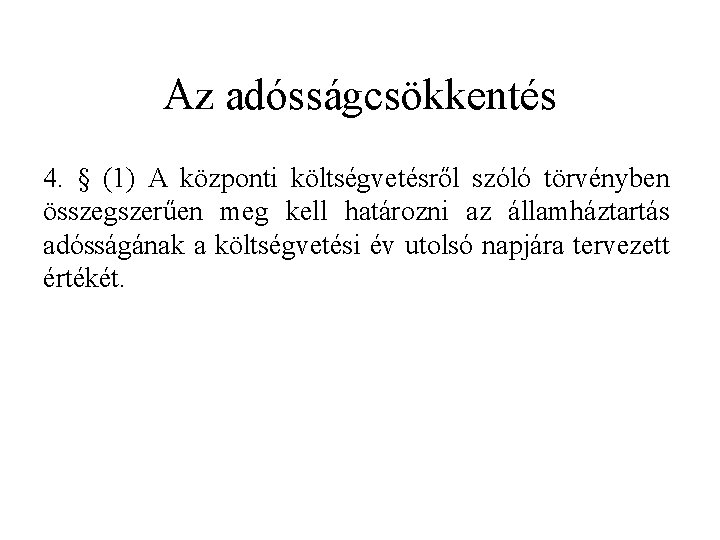 Az adósságcsökkentés

4. § (1) A központi költségvetésről szóló törvényben összegszerűen meg kell határozni az államháztartás adósságának a költségvetési év utolsó napjára tervezett értékét.